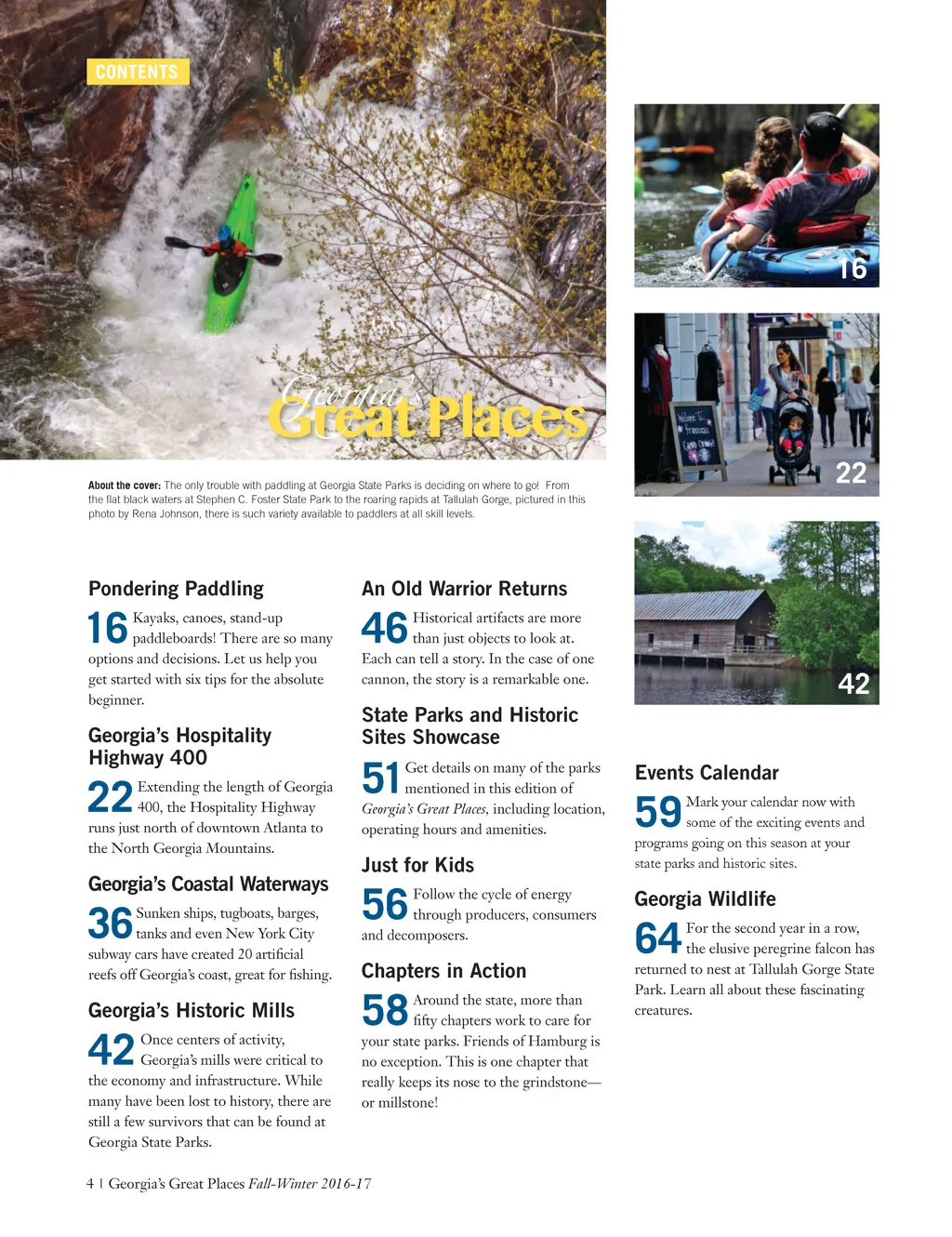 CONTENTS

Georgia's Great Places

About the cover: The only trouble with paddling at Georgia State Parks is deciding on where to go! From the flat black waters at Stephen C. Foster State Park to the roaring rapids at Tallulah Gorge, pictured in this photo by Rena Johnson, there is such variety available to paddlers at all skill levels.

16

22

42

Pondering Paddling

16 Kayaks, canoes, stand-up paddleboards! There are so many options and decisions. Let us help you get started with six tips for the absolute beginner.

Georgia's Hospitality Highway 400

22 Extending the length of Georgia 400, the Hospitality Highway runs just north of downtown Atlanta to the North Georgia Mountains.

Georgia's Coastal Waterways

36 Sunken ships, tugboats, barges, tanks and even New York City subway cars have created 20 artificial reefs off Georgia's coast, great for fishing.

Georgia's Historic Mills

42 Once centers of activity, Georgia's mills were critical to the economy and infrastructure. While many have been lost to history, there are still a few survivors that can be found at Georgia State Parks.

An Old Warrior Returns

46 Historical artifacts are more than just objects to look at. Each can tell a story. In the case of one cannon, the story is a remarkable one.

State Parks and Historic Sites Showcase

51 Get details on many of the parks mentioned in this edition of Georgia's Great Places, including location, operating hours and amenities.

Just for Kids

56 Follow the cycle of energy through producers, consumers and decomposers.

Chapters in Action

58 Around the state, more than fifty chapters work to care for your state parks. Friends of Hamburg is no exception. This is one chapter that really keeps its nose to the grindstone—or millstone!

Events Calendar

59 Mark your calendar now with some of the exciting events and programs going on this season at your state parks and historic sites.

Georgia Wildlife

64 For the second year in a row, the elusive peregrine falcon has returned to nest at Tallulah Gorge State Park. Learn all about these fascinating creatures.

4 | Georgia's Great Places Fall-Winter 2016-17